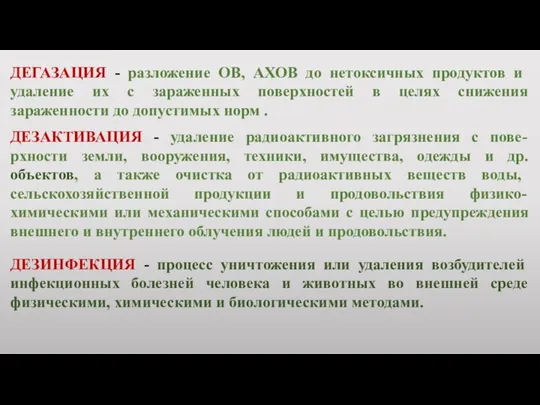 ДЕГАЗАЦИЯ - разложение ОВ, АХОВ до нетоксичных продуктов и удаление их с зараженных поверхностей в целях снижения зараженности до допустимых норм .

ДЕЗАКТИВАЦИЯ - удаление радиоактивного загрязнения с поверхности земли, вооружения, техники, имущества, одежды и др. объектов, а также очистка от радиоактивных веществ воды, сельскохозяйственной продукции и продовольствия физико-химическими или механическими способами с целью предупреждения внешнего и внутреннего облучения людей и продовольствия.

ДЕЗИНФЕКЦИЯ - процесс уничтожения или удаления возбудителей инфекционных болезней человека и животных во внешней среде физическими, химическими и биологическими методами.